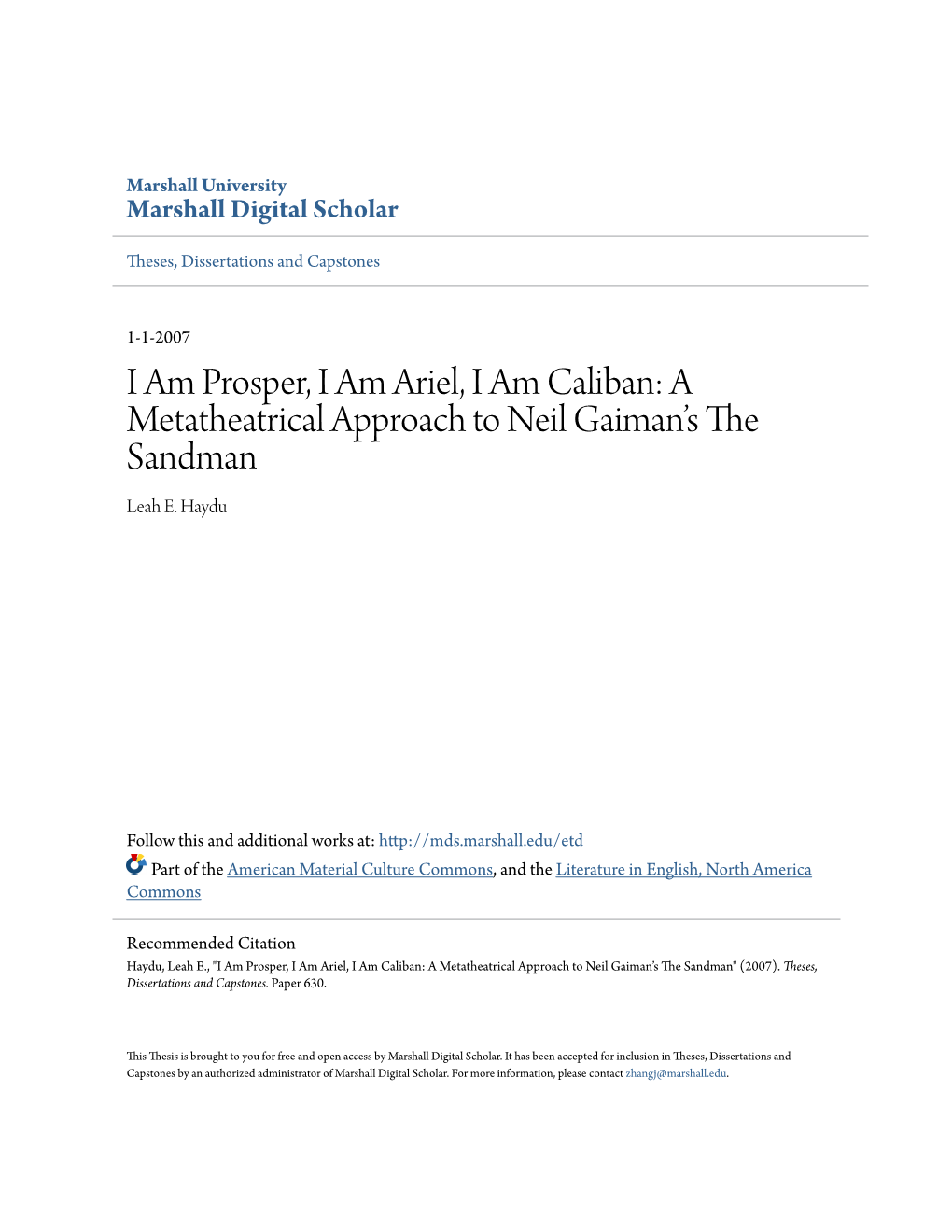 Marshall University
Marshall Digital Scholar

Theses, Dissertations and Capstones

1-1-2007

I Am Prosper, I Am Ariel, I Am Caliban: A Metatheatrical Approach to Neil Gaiman's The Sandman

Leah E. Haydu

Follow this and additional works at: http://mds.marshall.edu/etd

Part of the American Material Culture Commons, and the Literature in English, North America Commons

Recommended Citation
Haydu, Leah E., "I Am Prosper, I Am Ariel, I Am Caliban: A Metatheatrical Approach to Neil Gaiman's The Sandman" (2007). Theses, Dissertations and Capstones. Paper 630.

This Thesis is brought to you for free and open access by Marshall Digital Scholar. It has been accepted for inclusion in Theses, Dissertations and Capstones by an authorized administrator of Marshall Digital Scholar. For more information, please contact zhangj@marshall.edu.